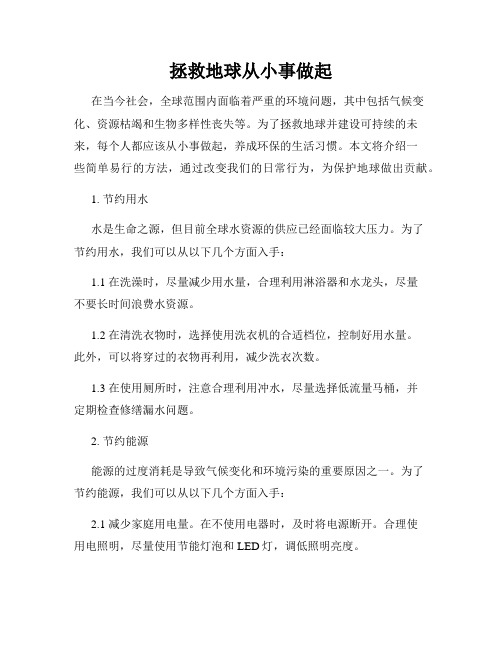 拯救地球从小事做起

在当今社会，全球范围内面临着严重的环境问题，其中包括气候变化、资源枯竭和生物多样性丧失等。为了拯救地球并建设可持续的未来，每个人都应该从小事做起，养成环保的生活习惯。本文将介绍一些简单易行的方法，通过改变我们的日常行为，为保护地球做出贡献。

1. 节约用水

水是生命之源，但目前全球水资源的供应已经面临较大压力。为了节约用水，我们可以从以下几个方面入手：

1.1 在洗澡时，尽量减少用水量，合理利用淋浴器和水龙头，尽量不要长时间浪费水资源。

1.2 在清洗衣物时，选择使用洗衣机的合适档位，控制好用水量。此外，可以将穿过的衣物再利用，减少洗衣次数。

1.3 在使用厕所时，注意合理利用冲水，尽量选择低流量马桶，并定期检查修缮漏水问题。

2. 节约能源

能源的过度消耗是导致气候变化和环境污染的重要原因之一。为了节约能源，我们可以从以下几个方面入手：

2.1 减少家庭用电量。在不使用电器时，及时将电源断开。合理使用电照明，尽量使用节能灯泡和 LED 灯，调低照明亮度。